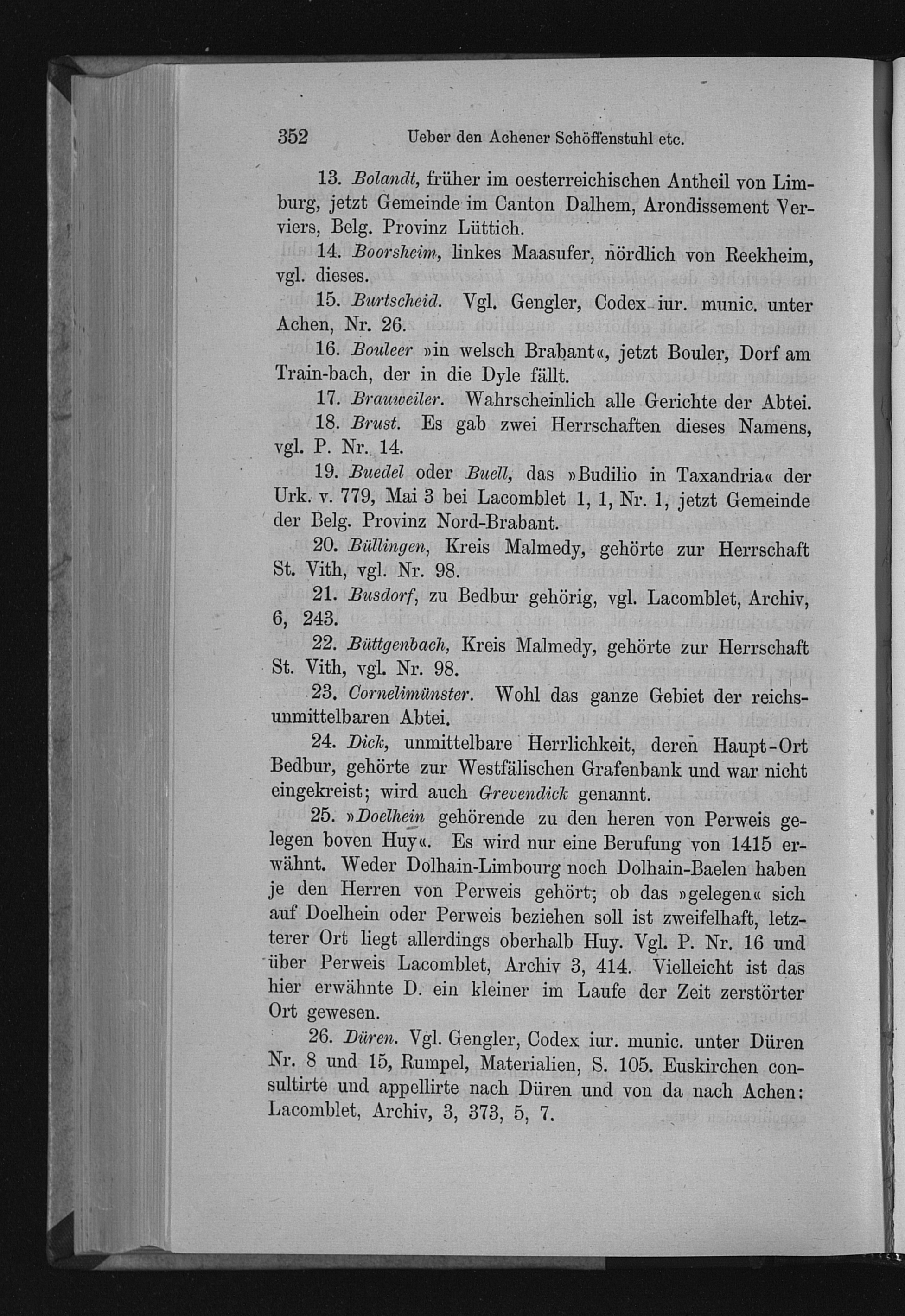 352 Ueber den Achener Schöffenstuhl etc.

13. Bolandt, früher im oesterreichischen Antheil von Limburg, jetzt Gemeinde im Canton Dalhem, Arondissement Verviers, Belg. Provinz Lüttich.

14. Boorsheim, linkes Maasufer, nördlich von Reekheim, vgl. dieses.

15. Burtscheid. Vgl. Gengler, Codex iur. munic. unter Achen, Nr. 26.

16. Bouleer »in welsch Brabant«, jetzt Bouler, Dorf am Train-bach, der in die Dyle fällt.

17. Brauweiler. Wahrscheinlich alle Gerichte der Abtei.

18. Brust. Es gab zwei Herrschaften dieses Namens, vgl. P. Nr. 14.

19. Buedel oder Buell, das »Budilio in Taxandria« der Urk. v. 779, Mai 3 bei Lacomblet 1, 1, Nr. 1, jetzt Gemeinde der Belg. Provinz Nord-Brabant.

20. Büllingen, Kreis Malmedy, gehörte zur Herrschaft St. Vith, vgl. Nr. 98.

21. Busdorf, zu Bedbur gehörig, vgl. Lacomblet, Archiv, 6, 243.

22. Büttgenbach, Kreis Malmedy, gehörte zur Herrschaft St. Vith, vgl. Nr. 98.

23. Cornelimünster. Wohl das ganze Gebiet der reichsunmittelbaren Abtei.

24. Dick, unmittelbare Herrlichkeit, deren Haupt-Ort Bedbur, gehörte zur Westfälischen Grafenbank und war nicht eingekreist; wird auch Grevendick genannt.

25. »Doelhein gehörende zu den heren von Perweis gelegen boven Huy«. Es wird nur eine Berufung von 1415 erwähnt. Weder Dolhain-Limbourg noch Dolhain-Baelen haben je den Herren von Perweis gehört; ob das »gelegen« sich auf Doelhein oder Perweis beziehen soll ist zweifelhaft, letzterer Ort liegt allerdings oberhalb Huy. Vgl. P. Nr. 16 und über Perweis Lacomblet, Archiv 3, 414. Vielleicht ist das hier erwähnte D. ein kleiner im Laufe der Zeit zerstörter Ort gewesen.

26. Düren. Vgl. Gengler, Codex iur. munic. unter Düren Nr. 8 und 15, Rumpel, Materialien, S. 105. Euskirchen consultirte und appellirte nach Düren und von da nach Achen: Lacomblet, Archiv, 3, 373, 5, 7.